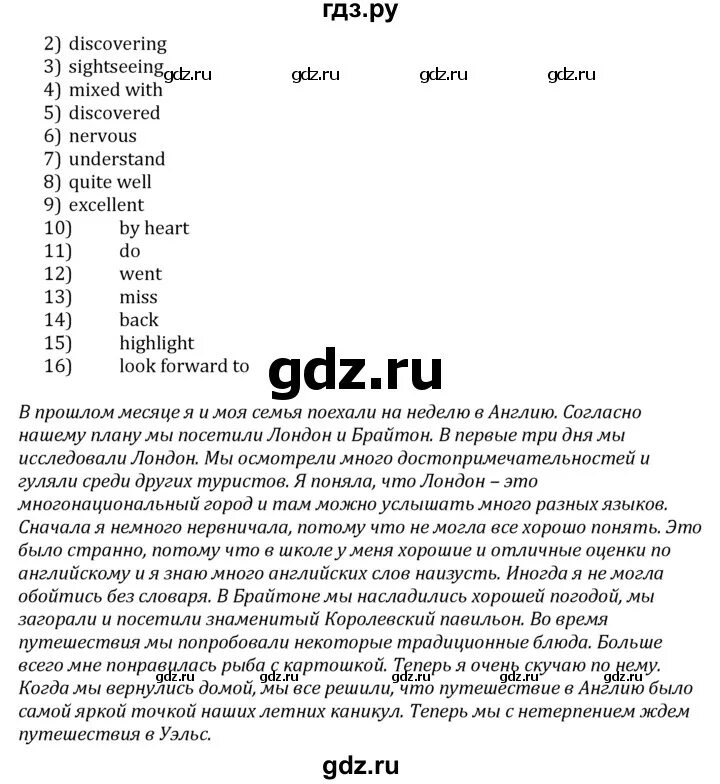 гдз.ру

2) discovering
3) sightseeing
4) mixed with
5) discovered
6) nervous
7) understand
8) quite well
9) excellent
10) by heart
11) do
12) went
13) miss
14) back
15) highlight
16) look forward to

gdz.ru gdz.ru gdz.ru gdz.ru

gdz.ru

В прошлом месяце я и моя семья поехали на неделю в Англию. Согласно нашему плану мы посетили Лондон и Брайтон. В первые три дня мы исследовали Лондон. Мы осмотрели много достопримечательностей и гуляли среди других туристов. Я поняла, что Лондон – это многонациональный город и там можно услышать много разных языков. Сначала я немного нервничала, потому что не могла все хорошо понять. Это было странно, потому что в школе у меня хорошие и отличные оценки по английскому и я знаю много английских слов наизусть. Иногда я не могла обойтись без словаря. В Брайтоне мы насладились хорошей погодой, мы загорали и посетили знаменитый Королевский павильон. Во время путешествия мы попробовали некоторые традиционные блюда. Больше всего мне понравилась рыба с картошкой. Теперь я очень скучаю по нему. Когда мы вернулись домой, мы все решили, что путешествие в Англию было самой яркой точкой наших летних каникул. Теперь мы с нетерпением ждем путешествия в Уэльс.

gdz.ru gdz.ru gdz.ru gdz.ru gdz.ru

gdz.ru